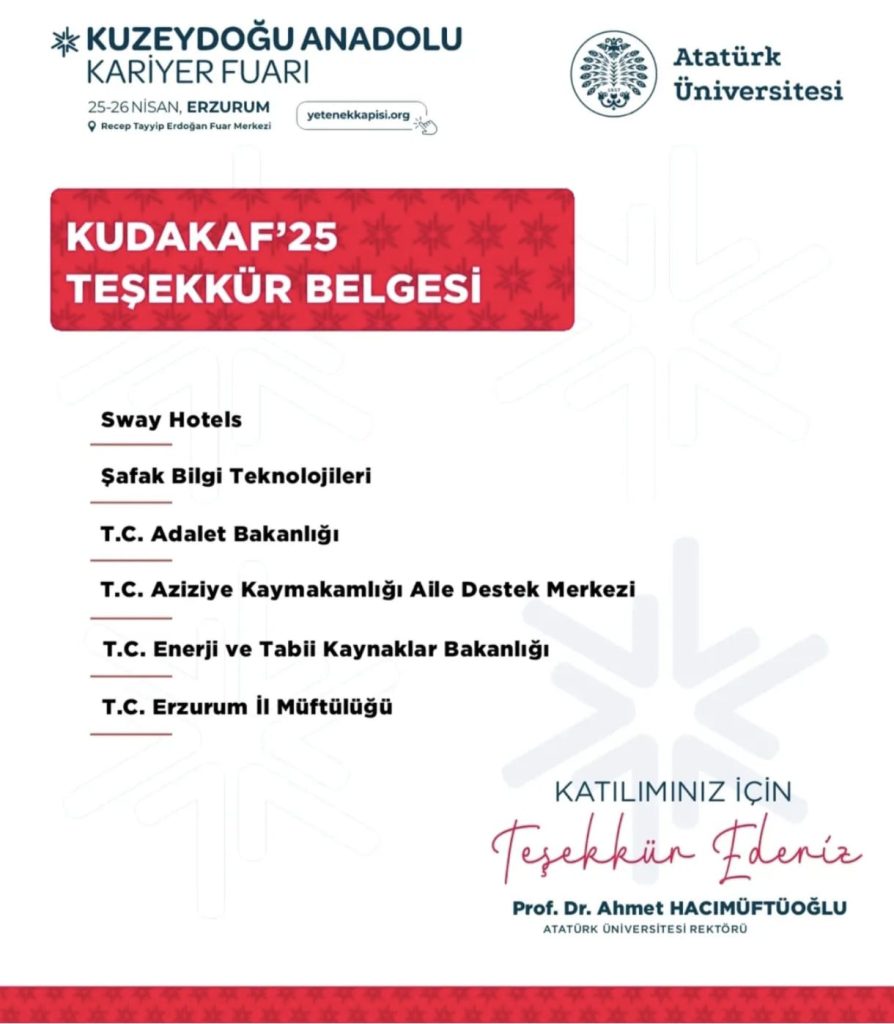 KUZEYDOĞU ANADOLU
KARİYER FUARI
25-26 NİSAN, ERZURUM
Recep Tayyip Erdoğan Fuar Merkezi
yetenekkapisi.org

Atatürk
Üniversitesi

KUDAKAF'25
TEŞEKKÜR BELGESİ

Sway Hotels

Şafak Bilgi Teknolojileri

T.C. Adalet Bakanlığı

T.C. Aziziye Kaymakamlığı Aile Destek Merkezi

T.C. Enerji ve Tabii Kaynaklar Bakanlığı

T.C. Erzurum İl Müftülüğü

KATILIMINIZ İÇİN
Teşekkür Ederiz
Prof. Dr. Ahmet HACIMÜFTÜOĞLU
ATATÜRK ÜNİVERSİTESİ REKTÖRÜ